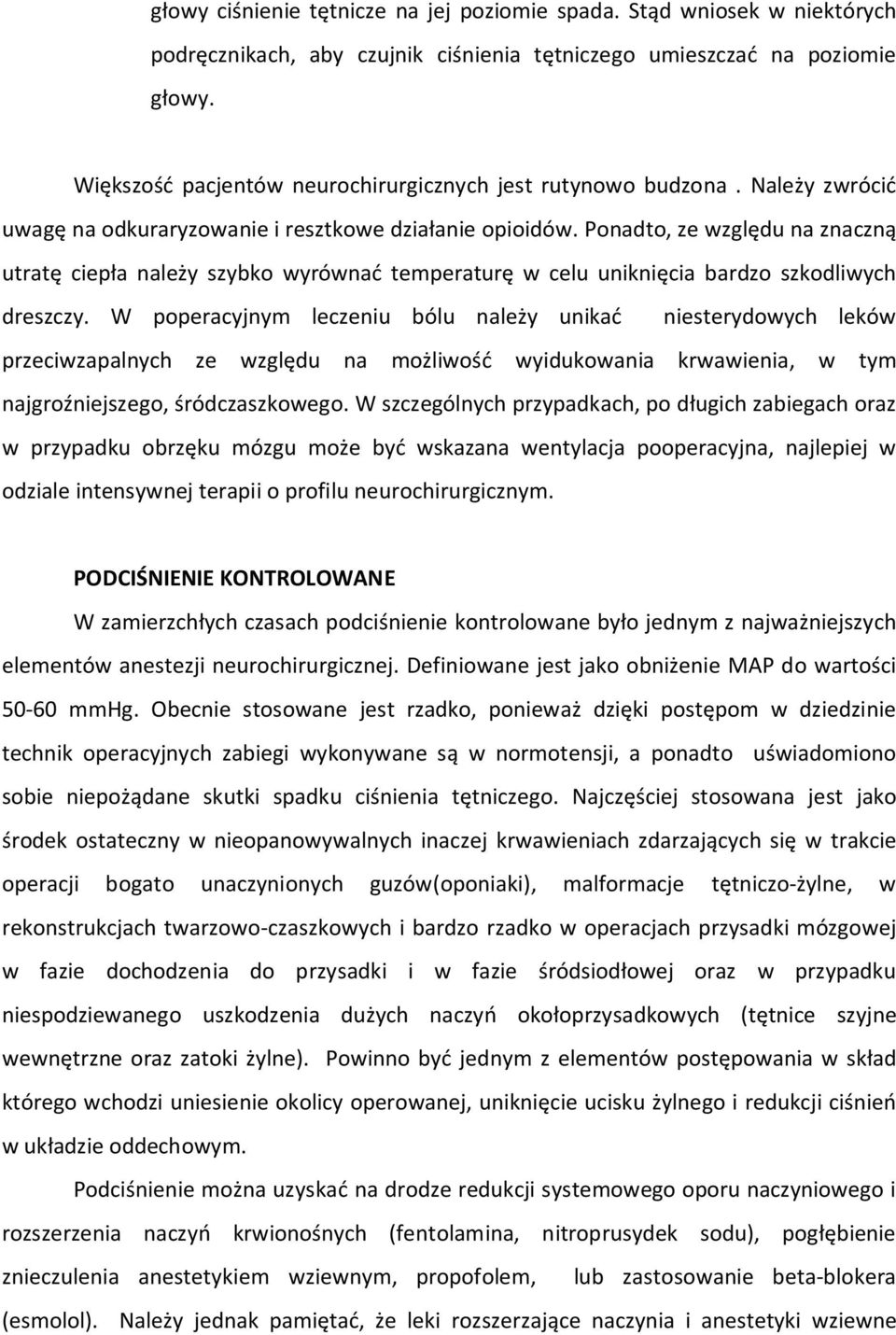 głowy ciśnienie tętnicze na jej poziomie spada. Stąd wniosek w niektórych podręcznikach, aby czujnik ciśnienia tętniczego umieszczać na poziomie głowy.

Większość pacjentów neurochirurgicznych jest rutynowo budzona . Należy zwrócić uwagę na odkuraryzowanie i resztkowe działanie opioidów. Ponadto, ze względu na znaczną utratę ciepła należy szybko wyrównać temperaturę w celu uniknięcia bardzo szkodliwych dreszczy. W poperacyjnym leczeniu bólu należy unikać niesterydowych leków przeciwzapalnych ze względu na możliwość wyidukowania krwawienia, w tym najgroźniejszego, śródczaszkowego. W szczególnych przypadkach, po długich zabiegach oraz w przypadku obrzęku mózgu może być wskazana wentylacja pooperacyjna, najlepiej w odziale intensywnej terapii o profilu neurochirurgicznym.

PODCIŚNIENIE KONTROLOWANE

W zamierzchłych czasach podciśnienie kontrolowane było jednym z najważniejszych elementów anestezji neurochirurgicznej. Definiowane jest jako obniżenie MAP do wartości 50-60 mmHg. Obecnie stosowane jest rzadko, ponieważ dzięki postępom w dziedzinie technik operacyjnych zabiegi wykonywane są w normotensji, a ponadto uświadomiono sobie niepożądane skutki spadku ciśnienia tętniczego. Najczęściej stosowana jest jako środek ostateczny w nieopanowywalnych inaczej krwawieniach zdarzających się w trakcie operacji bogato unaczynionych guzów(oponiaki), malformacje tętniczo-żylne, w rekonstrukcjach twarzowo-czaszkowych i bardzo rzadko w operacjach przysadki mózgowej w fazie dochodzenia do przysadki i w fazie śródsiodłowej oraz w przypadku niespodziewanego uszkodzenia dużych naczyń okołoprzysadkowych (tętnice szyjne wewnętrzne oraz zatoki żylne). Powinno być jednym z elementów postępowania w skład którego wchodzi uniesienie okolicy operowanej, uniknięcie ucisku żylnego i redukcji ciśnień w układzie oddechowym.

Podciśnienie można uzyskać na drodze redukcji systemowego oporu naczyniowego i rozszerzenia naczyń krwionośnych (fentolamina, nitroprusydek sodu), pogłębienie znieczulenia anestetykiem wziewnym, propofolem, lub zastosowanie beta-blokera (esmolol). Należy jednak pamiętać, że leki rozszerzające naczynia i anestetyki wziewne